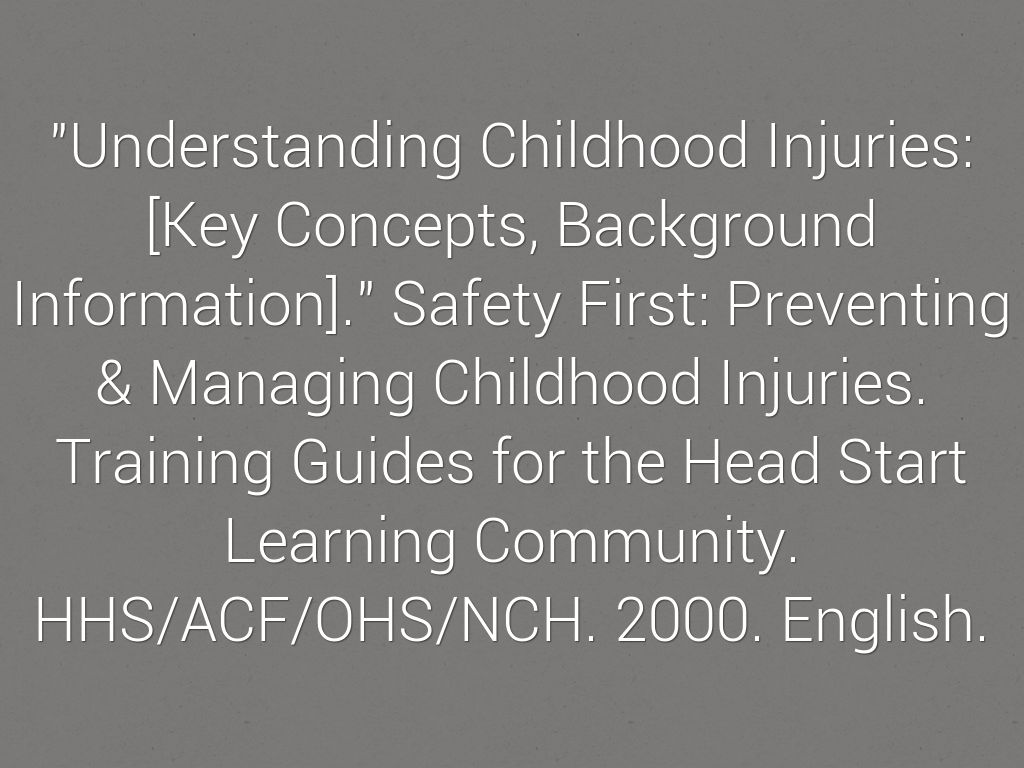 "Understanding Childhood Injuries: [Key Concepts, Background Information]." Safety First: Preventing & Managing Childhood Injuries. Training Guides for the Head Start Learning Community. HHS/ACF/OHS/NCH. 2000. English.